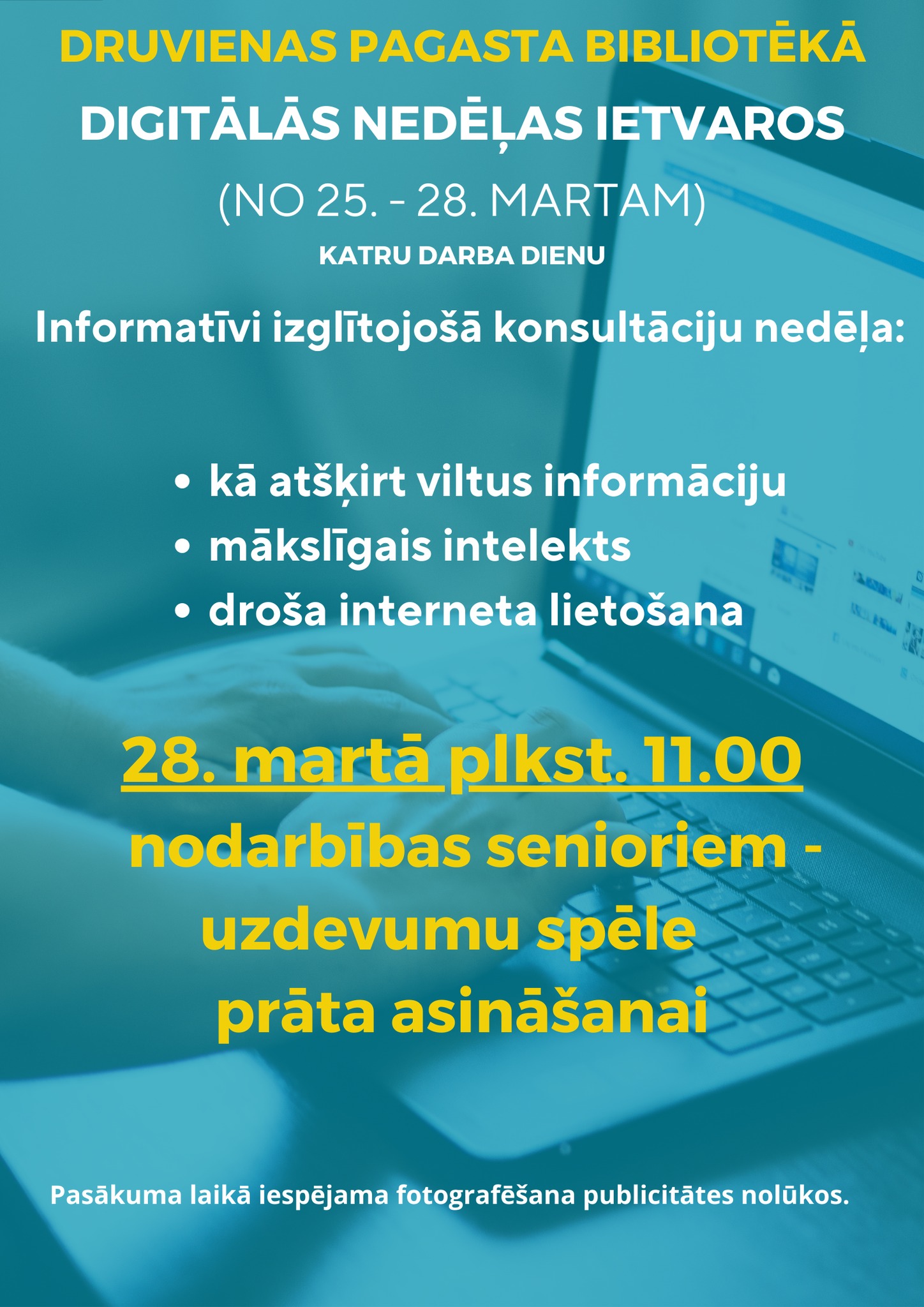 DRUVIENAS PAGASTA BIBLIOTĒKĀ

DIGITĀLĀS NEDĒĻAS IETVAROS

(NO 25. - 28. MARTAM)

KATRU DARBA DIENU

Informatīvi izglītojošā konsultāciju nedēļa:

• kā atšķirt viltus informāciju
• mākslīgais intelekts
• droša interneta lietošana

28. martā plkst. 11.00

nodarbības senioriem - uzdevumu spēle prāta asināšanai

Pasākuma laikā iespējama fotografēšana publicitātes nolūkos.